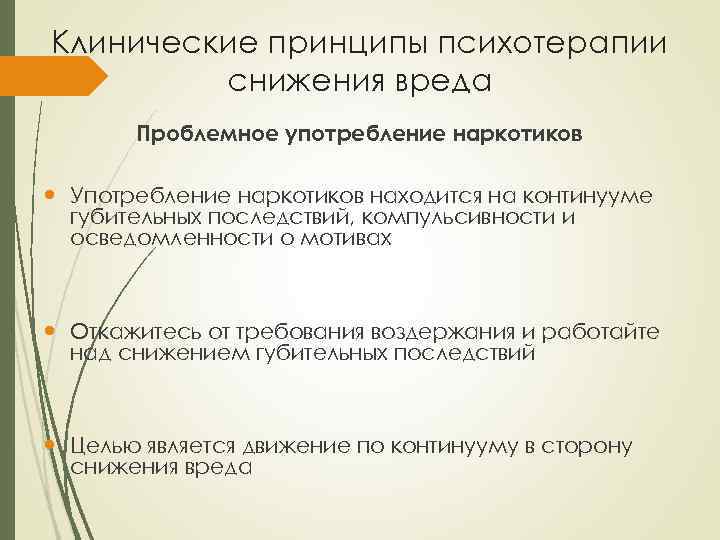 Клинические принципы психотерапии снижения вреда

Проблемное употребление наркотиков

Употребление наркотиков находится на континууме губительных последствий, компульсивности и осведомленности о мотивах

Откажитесь от требования воздержания и работайте над снижением губительных последствий

Целью является движение по континууму в сторону снижения вреда